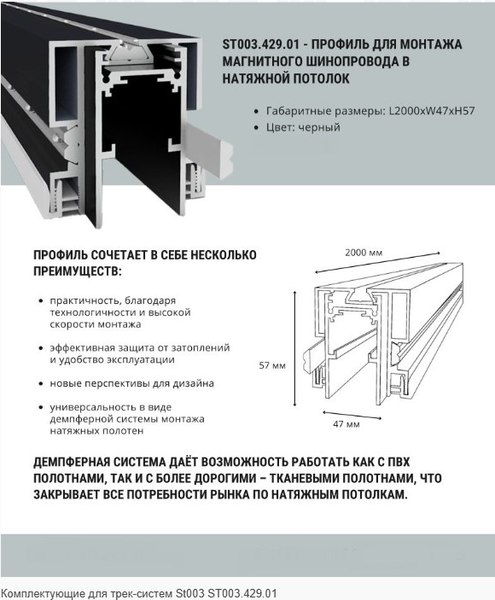 ST003.429.01 - ПРОФИЛЬ ДЛЯ МОНТАЖА МАГНИТНОГО ШИНОПРОВОДА В НАТЯЖНОЙ ПОТОЛОК

• Габаритные размеры: L2000xW47xH57
• Цвет: черный

ПРОФИЛЬ СОЧЕТАЕТ В СЕБЕ НЕСКОЛЬКО ПРЕИМУЩЕСТВ:

• практичность, благодаря технологичности и высокой скорости монтажа

• эффективная защита от затоплений и удобство эксплуатации

• новые перспективы для дизайна

• универсальность в виде демпферной системы монтажа натяжных полотен

2000 мм

57 мм

47 мм

ДЕМПФЕРНАЯ СИСТЕМА ДАЁТ ВОЗМОЖНОСТЬ РАБОТАТЬ КАК С ПВХ ПОЛОТНАМИ, ТАК И С БОЛЕЕ ДОРОГИМИ – ТКАНЕВЫМИ ПОЛОТНАМИ, ЧТО ЗАКРЫВАЕТ ВСЕ ПОТРЕБНОСТИ РЫНКА ПО НАТЯЖНЫМ ПОТОЛКАМ.

Комплектующие для трек-систем St003 ST003.429.01